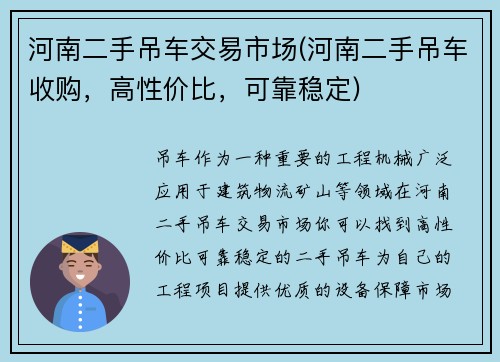 河南二手吊车交易市场(河南二手吊车收购，高性价比，可靠稳定)

吊车作为一种重要的工程机械广泛应用于建筑物流矿山等领域在河南二手吊车交易市场你可以找到高性价比可靠稳定的二手吊车为自己的工程项目提供优质的设备保障市场